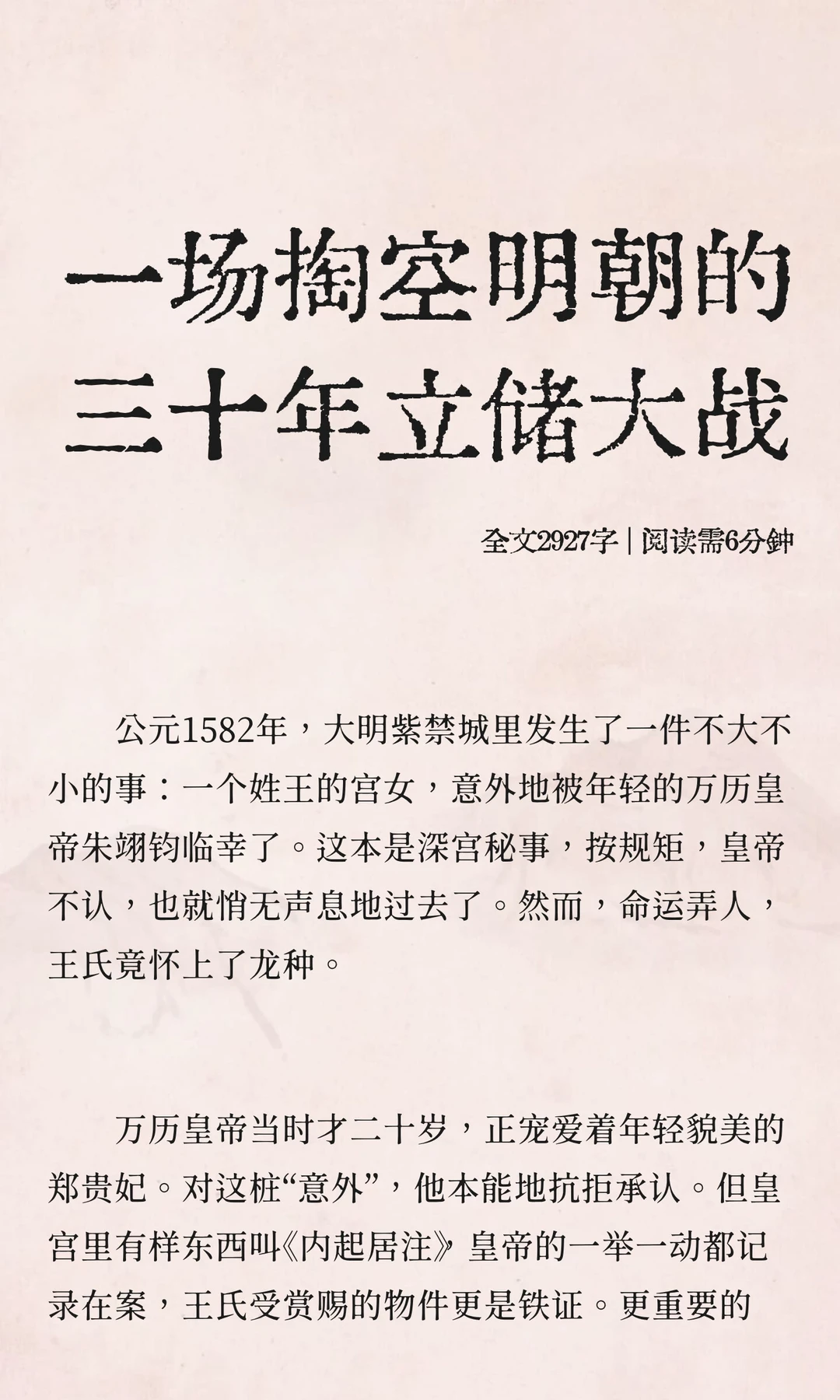 一场掏空明朝的三十年立储大战

全文2927字 | 阅读需6分钟

公元1582年，大明紫禁城里发生了一件不大不小的事：一个姓王的宫女，意外地被年轻的万历皇帝朱翊钧临幸了。这本是深宫秘事，按规矩，皇帝不认，也就悄无声息地过去了。然而，命运弄人，王氏竟怀上了龙种。

万历皇帝当时才二十岁，正宠爱着年轻貌美的郑贵妃。对这桩“意外”，他本能地抗拒承认。但皇宫里有样东西叫《内起居注》皇帝的一举一动都记录在案，王氏受赏赐的物件更是铁证。更重要的